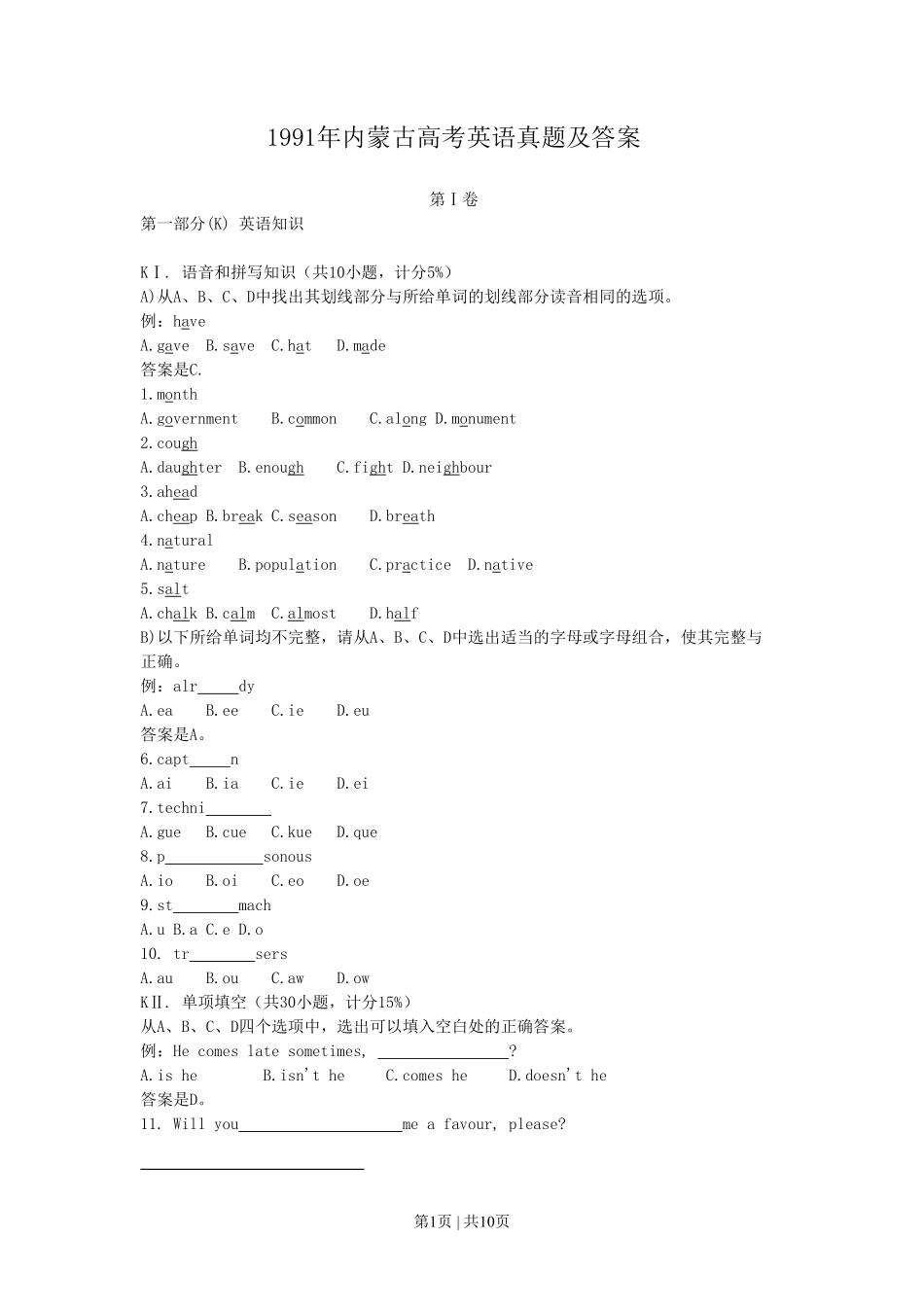 1991年内蒙古高考英语真题及答案

第Ⅰ卷

第一部分(K) 英语知识

KⅠ. 语音和拼写知识（共10小题，计分5%）

A)从A、B、C、D中找出其划线部分与所给单词的划线部分读音相同的选项。

例：have

A.gave B.save C.hat D.made

答案是C.

1.month

A.government B.common C.along D.monument

2.cough

A.daughter B.enough C.fight D.neighbour

3.ahead

A.cheap B.break C.season D.breath

4.natural

A.nature B.population C.practice D.native

5.salt

A.chalk B.calm C.almost D.half

B)以下所给单词均不完整，请从A、B、C、D中选出适当的字母或字母组合，使其完整与正确。

例：alr_____dy

A.ea B.ee C.ie D.eu

答案是A。

6.capt_____n

A.ai B.ia C.ie D.ei

7.techni________

A.gue B.cue C.kue D.que

8.p____________sonous

A.io B.oi C.eo D.oe

9.st________mach

A.u B.a C.e D.o

10. tr________sers

A.au B.ou C.aw D.ow

KⅡ. 单项填空（共30小题，计分15%）

从A、B、C、D四个选项中，选出可以填入空白处的正确答案。

例：He comes late sometimes, ________________?

A.is he B.isn't he C.comes he D.doesn't he

答案是D。

11. Will you____________________me a favour, please?

第1页 | 共10页